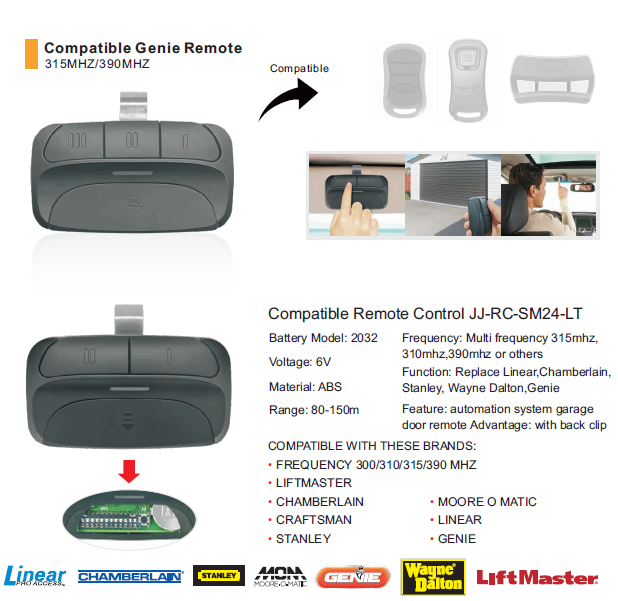 Compatible Genie Remote
315MHZ/390MHZ

Compatible

Compatible Remote Control JJ-RC-SM24-LT

Battery Model: 2032

Voltage: 6V

Material: ABS

Range: 80-150m

Frequency: Multi frequency 315mhz, 310mhz,390mhz or others

Function: Replace Linear,Chamberlain, Stanley, Wayne Dalton,Genie

Feature: automation system garage door remote Advantage: with back clip

COMPATIBLE WITH THESE BRANDS:

• FREQUENCY 300/310/315/390 MHZ
• LIFTMASTER
• CHAMBERLAIN
• CRAFTSMAN
• STANLEY

• MOORE O MATIC
• LINEAR
• GENIE

Linear PRO ACCESS CHAMBERLAIN STANLEY MOM MOORE-O-MATIC GENIE Wayne Dalton LiftMaster